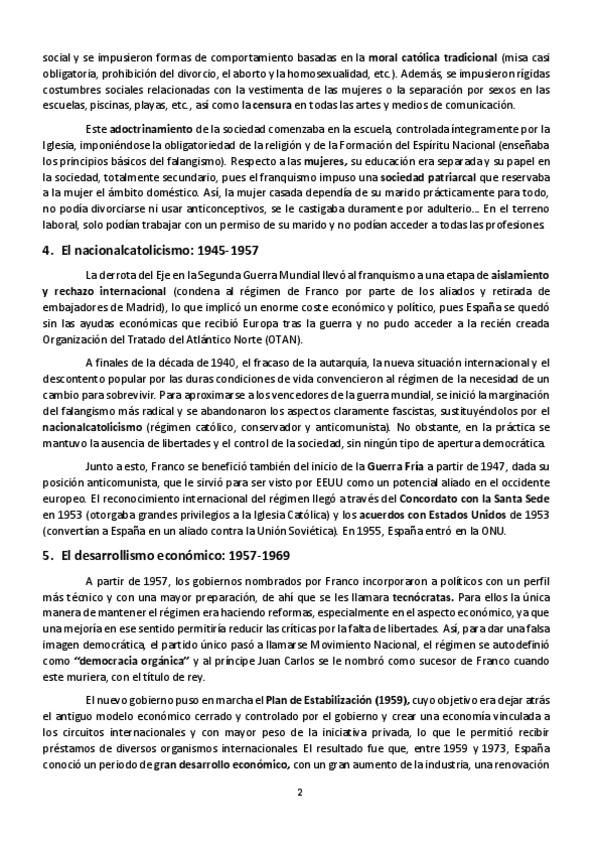 social y se impusieron formas de comportamiento basadas en la moral católica tradicional (misa casi obligatoria, prohibición del divorcio, el aborto y la homosexualidad, etc.). Además, se impusieron rígidas costumbres sociales relacionadas con la vestimenta de las mujeres o la separación por sexos en las escuelas, piscinas, playas, etc., así como la censura en todas las artes y medios de comunicación.

Este adoctrinamiento de la sociedad comenzaba en la escuela, controlada íntegramente por la Iglesia, imponiéndose la obligatoriedad de la religión y de la Formación del Espíritu Nacional (enseñaba los principios básicos del falangismo). Respecto a las mujeres, su educación era separada y su papel en la sociedad, totalmente secundario, pues el franquismo impuso una sociedad patriarcal que reservaba a la mujer el ámbito doméstico. Así, la mujer casada dependía de su marido prácticamente para todo, no podía divorciarse ni usar anticonceptivos, se le castigaba duramente por adulterio… En el terreno laboral, solo podían trabajar con un permiso de su marido y no podían acceder a todas las profesiones.

4. El nacionalcatolicismo: 1945-1957

La derrota del Eje en la Segunda Guerra Mundial llevó al franquismo a una etapa de aislamiento y rechazo internacional (condena al régimen de Franco por parte de los aliados y retirada de embajadores de Madrid), lo que implicó un enorme coste económico y político, pues España se quedó sin las ayudas económicas que recibió Europa tras la guerra y no pudo acceder a la recién creada Organización del Tratado del Atlántico Norte (OTAN).

A finales de la década de 1940, el fracaso de la autarquía, la nueva situación internacional y el descontento popular por las duras condiciones de vida convencieron al régimen de la necesidad de un cambio para sobrevivir. Para aproximarse a los vencedores de la guerra mundial, se inició la marginación del falangismo más radical y se abandonaron los aspectos claramente fascistas, sustituyéndolos por el nacionalcatolicismo (régimen católico, conservador y anticomunista). No obstante, en la práctica se mantuvo la ausencia de libertades y el control de la sociedad, sin ningún tipo de apertura democrática.

Junto a esto, Franco se benefició también del inicio de la Guerra Fría a partir de 1947, dada su posición anticomunista, que le sirvió para ser visto por EEUU como un potencial aliado en el occidente europeo. El reconocimiento internacional del régimen llegó a través del Concordato con la Santa Sede en 1953 (otorgaba grandes privilegios a la Iglesia Católica) y los acuerdos con Estados Unidos de 1953 (convertían a España en un aliado contra la Unión Soviética). En 1955, España entró en la ONU.

5. El desarrollismo económico: 1957-1969

A partir de 1957, los gobiernos nombrados por Franco incorporaron a políticos con un perfil más técnico y con una mayor preparación, de ahí que se les llamara tecnócratas. Para ellos la única manera de mantener el régimen era haciendo reformas, especialmente en el aspecto económico, ya que una mejoría en ese sentido permitiría reducir las críticas por la falta de libertades. Así, para dar una falsa imagen democrática, el partido único pasó a llamarse Movimiento Nacional, el régimen se autodefinió como "democracia orgánica" y al príncipe Juan Carlos se le nombró como sucesor de Franco cuando este muriera, con el título de rey.

El nuevo gobierno puso en marcha el Plan de Estabilización (1959), cuyo objetivo era dejar atrás el antiguo modelo económico cerrado y controlado por el gobierno y crear una economía vinculada a los circuitos internacionales y con mayor peso de la iniciativa privada, lo que le permitió recibir préstamos de diversos organismos internacionales. El resultado fue que, entre 1959 y 1973, España conoció un periodo de gran desarrollo económico, con un gran aumento de la industria, una renovación

2